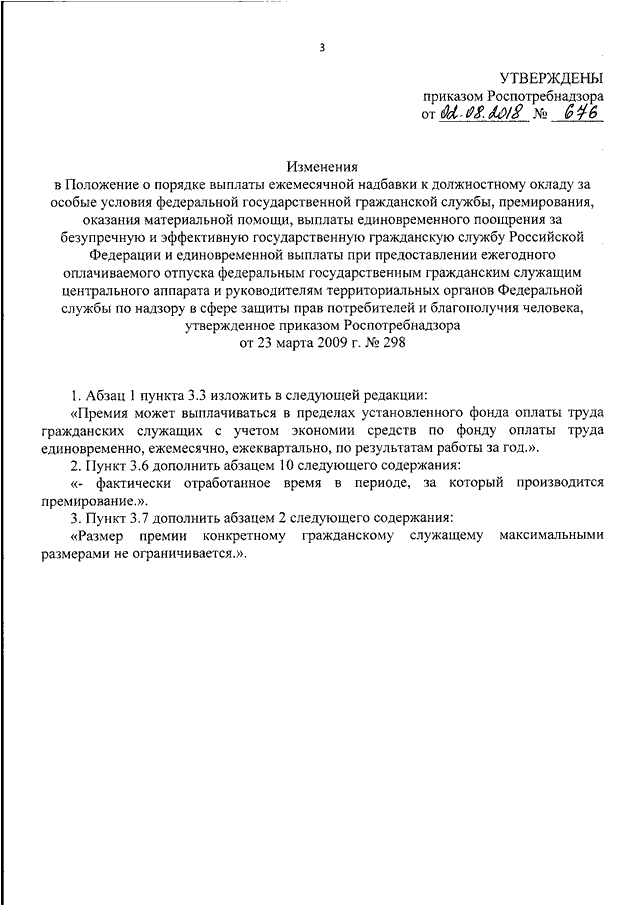 3

УТВЕРЖДЕНЫ
приказом Роспотребнадзора
от 02.08.2018 № 676

Изменения
в Положение о порядке выплаты ежемесячной надбавки к должностному окладу за особые условия федеральной государственной гражданской службы, премирования, оказания материальной помощи, выплаты единовременного поощрения за безупречную и эффективную государственную гражданскую службу Российской Федерации и единовременной выплаты при предоставлении ежегодного оплачиваемого отпуска федеральным государственным гражданским служащим центрального аппарата и руководителям территориальных органов Федеральной службы по надзору в сфере защиты прав потребителей и благополучия человека, утвержденное приказом Роспотребнадзора
от 23 марта 2009 г. № 298

1. Абзац 1 пункта 3.3 изложить в следующей редакции:
«Премия может выплачиваться в пределах установленного фонда оплаты труда гражданских служащих с учетом экономии средств по фонду оплаты труда единовременно, ежемесячно, ежеквартально, по результатам работы за год.».
2. Пункт 3.6 дополнить абзацем 10 следующего содержания:
«- фактически отработанное время в периоде, за который производится премирование.».
3. Пункт 3.7 дополнить абзацем 2 следующего содержания:
«Размер премии конкретному гражданскому служащему максимальными размерами не ограничивается.».